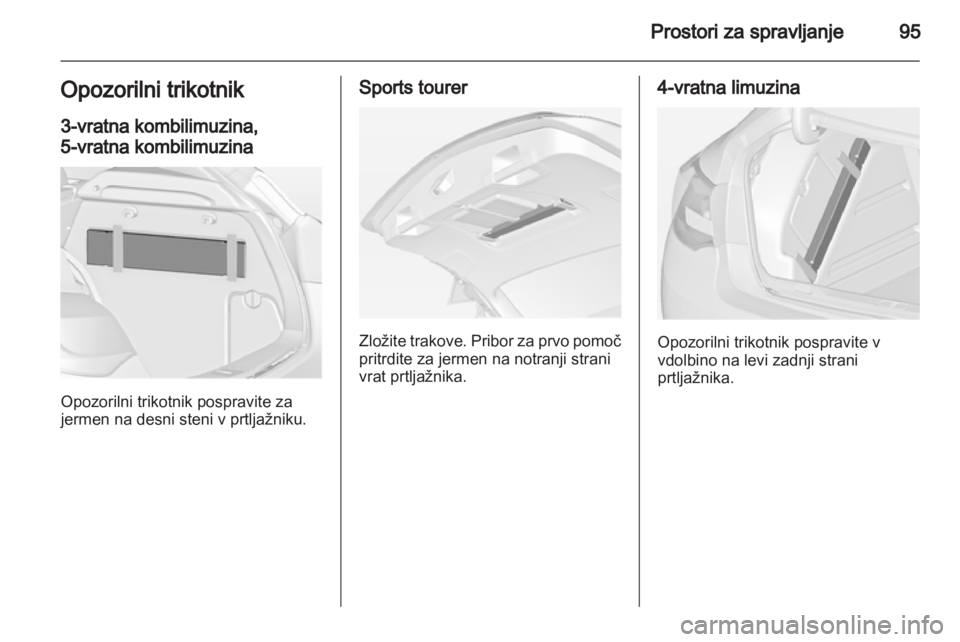 Prostori za spravljanje 95

Opozorilni trikotnik

3-vratna kombilimuzina,
5-vratna kombilimuzina

Opozorilni trikotnik pospravite za jermen na desni steni v prtljažniku.

Sports tourer

Zložite trakove. Pribor za prvo pomoč pritrdite za jermen na notranji strani vrat prtljažnika.

4-vratna limuzina

Opozorilni trikotnik pospravite v vdolbino na levi zadnji strani prtljažnika.

carmanualsonline.info